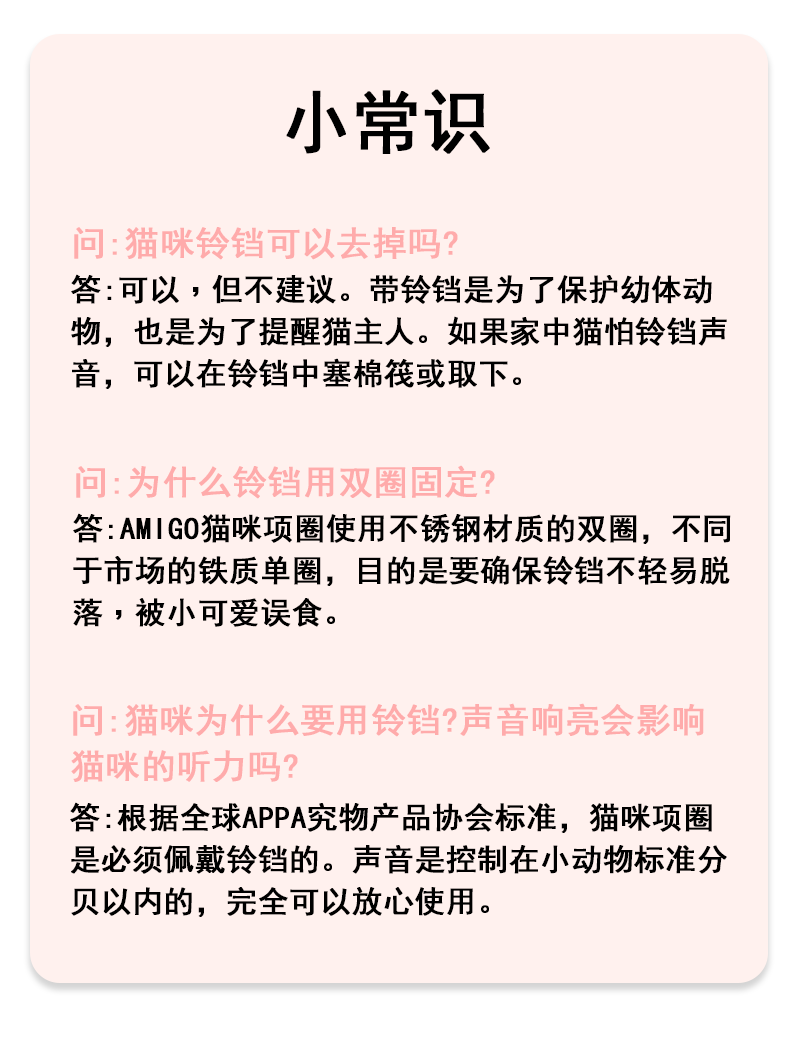 小常识

问:猫咪铃铛可以去掉吗?

答:可以，但不建议。带铃铛是为了保护幼体动物，也是为了提醒猫主人。如果家中猫怕铃铛声音，可以在铃铛中塞棉筏或取下。

问:为什么铃铛用双圈固定?

答:AMIGO猫咪项圈使用不锈钢材质的双圈，不同于市场的铁质单圈，目的是要确保铃铛不轻易脱落，被小可爱误食。

问:猫咪为什么要用铃铛?声音响亮会影响猫咪的听力吗?

答:根据全球APPA究物产品协会标准，猫咪项圈是必须佩戴铃铛的。声音是控制在小动物标准分贝以内的，完全可以放心使用。